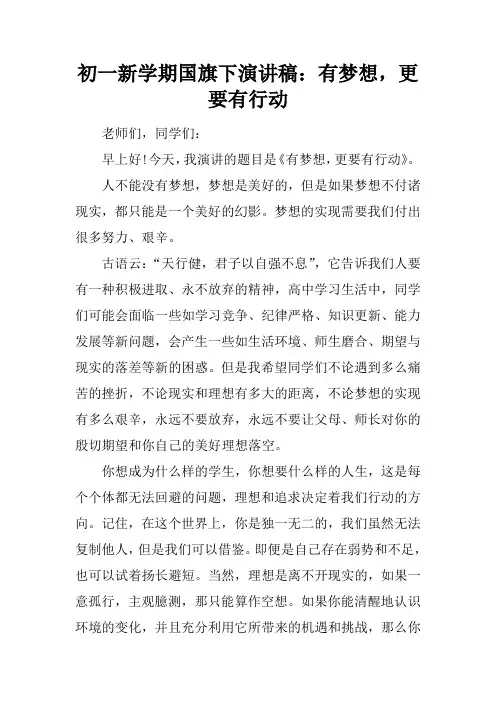 初一新学期国旗下演讲稿：有梦想，更要有行动

老师们，同学们：

早上好！今天，我演讲的题目是《有梦想，更要有行动》。

人不能没有梦想，梦想是美好的，但是如果梦想不付诸现实，都只能是一个美好的幻影。梦想的实现需要我们付出很多努力、艰辛。

古语云：“天行健，君子以自强不息”，它告诉我们人要有一种积极进取、永不放弃的精神，高中学习生活中，同学们可能会面临一些如学习竞争、纪律严格、知识更新、能力发展等新问题，会产生一些如生活环境、师生磨合、期望与现实的落差等新的困惑。但是我希望同学们不论遇到多么痛苦的挫折，不论现实和理想有多大的距离，不论梦想的实现有多么艰辛，永远不要放弃，永远不要让父母、师长对你的殷切期望和你自己的美好理想落空。

你想成为什么样的学生，你想要什么样的人生，这是每个个体都无法回避的问题，理想和追求决定着我们行动的方向。记住，在这个世界上，你是独一无二的，我们虽然无法复制他人，但是我们可以借鉴。即便是自己存在弱势和不足，也可以试着扬长避短。当然，理想是离不开现实的，如果一意孤行，主观臆测，那只能算作空想。如果你能清醒地认识环境的变化，并且充分利用它所带来的机遇和挑战，那么你